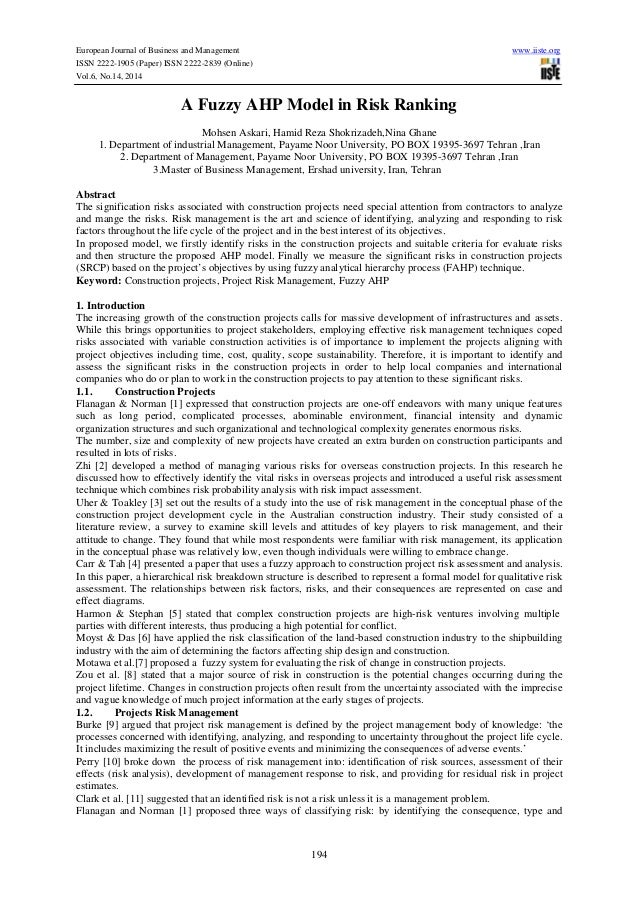 European Journal of Business and Management
ISSN 2222-1905 (Paper) ISSN 2222-2839 (Online)
Vol.6, No.14, 2014

www.iiste.org

IISTE

A Fuzzy AHP Model in Risk Ranking

Mohsen Askari, Hamid Reza Shokrizadeh,Nina Ghane
1. Department of industrial Management, Payame Noor University, PO BOX 19395-3697 Tehran ,Iran
2. Department of Management, Payame Noor University, PO BOX 19395-3697 Tehran ,Iran
3.Master of Business Management, Ershad university, Iran, Tehran

Abstract
The signification risks associated with construction projects need special attention from contractors to analyze and mange the risks. Risk management is the art and science of identifying, analyzing and responding to risk factors throughout the life cycle of the project and in the best interest of its objectives.
In proposed model, we firstly identify risks in the construction projects and suitable criteria for evaluate risks and then structure the proposed AHP model. Finally we measure the significant risks in construction projects (SRCP) based on the project's objectives by using fuzzy analytical hierarchy process (FAHP) technique.
Keyword: Construction projects, Project Risk Management, Fuzzy AHP

1. Introduction
The increasing growth of the construction projects calls for massive development of infrastructures and assets. While this brings opportunities to project stakeholders, employing effective risk management techniques coped risks associated with variable construction activities is of importance to implement the projects aligning with project objectives including time, cost, quality, scope sustainability. Therefore, it is important to identify and assess the significant risks in the construction projects in order to help local companies and international companies who do or plan to work in the construction projects to pay attention to these significant risks.
1.1. Construction Projects
Flanagan & Norman [1] expressed that construction projects are one-off endeavors with many unique features such as long period, complicated processes, abominable environment, financial intensity and dynamic organization structures and such organizational and technological complexity generates enormous risks.
The number, size and complexity of new projects have created an extra burden on construction participants and resulted in lots of risks.
Zhi [2] developed a method of managing various risks for overseas construction projects. In this research he discussed how to effectively identify the vital risks in overseas projects and introduced a useful risk assessment technique which combines risk probability analysis with risk impact assessment.
Uher & Toakley [3] set out the results of a study into the use of risk management in the conceptual phase of the construction project development cycle in the Australian construction industry. Their study consisted of a literature review, a survey to examine skill levels and attitudes of key players to risk management, and their attitude to change. They found that while most respondents were familiar with risk management, its application in the conceptual phase was relatively low, even though individuals were willing to embrace change.
Carr & Tah [4] presented a paper that uses a fuzzy approach to construction project risk assessment and analysis. In this paper, a hierarchical risk breakdown structure is described to represent a formal model for qualitative risk assessment. The relationships between risk factors, risks, and their consequences are represented on case and effect diagrams.
Harmon & Stephan [5] stated that complex construction projects are high-risk ventures involving multiple parties with different interests, thus producing a high potential for conflict.
Moyst & Das [6] have applied the risk classification of the land-based construction industry to the shipbuilding industry with the aim of determining the factors affecting ship design and construction.
Motawa et al.[7] proposed a fuzzy system for evaluating the risk of change in construction projects.
Zou et al. [8] stated that a major source of risk in construction is the potential changes occurring during the project lifetime. Changes in construction projects often result from the uncertainty associated with the imprecise and vague knowledge of much project information at the early stages of projects.
1.2. Projects Risk Management
Burke [9] argued that project risk management is defined by the project management body of knowledge: 'the processes concerned with identifying, analyzing, and responding to uncertainty throughout the project life cycle. It includes maximizing the result of positive events and minimizing the consequences of adverse events.'
Perry [10] broke down the process of risk management into: identification of risk sources, assessment of their effects (risk analysis), development of management response to risk, and providing for residual risk in project estimates.
Clark et al. [11] suggested that an identified risk is not a risk unless it is a management problem.
Flanagan and Norman [1] proposed three ways of classifying risk: by identifying the consequence, type and

194